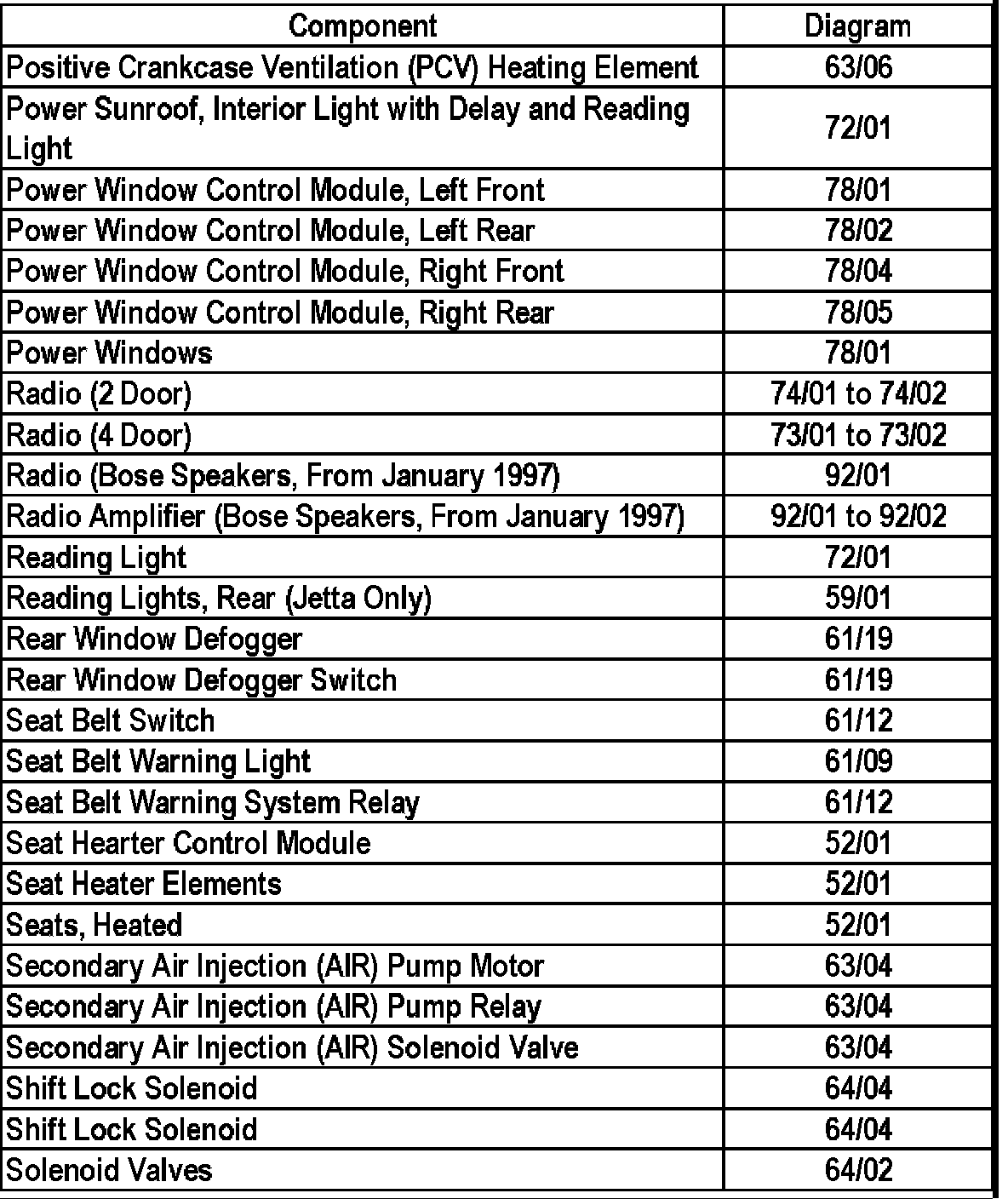 | Component | Diagram |
|---|---|
| Positive Crankcase Ventilation (PCV) Heating Element | 63/06 |
| Power Sunroof, Interior Light with Delay and Reading Light | 72/01 |
| Power Window Control Module, Left Front | 78/01 |
| Power Window Control Module, Left Rear | 78/02 |
| Power Window Control Module, Right Front | 78/04 |
| Power Window Control Module, Right Rear | 78/05 |
| Power Windows | 78/01 |
| Radio (2 Door) | 74/01 to 74/02 |
| Radio (4 Door) | 73/01 to 73/02 |
| Radio (Bose Speakers, From January 1997) | 92/01 |
| Radio Amplifier (Bose Speakers, From January 1997) | 92/01 to 92/02 |
| Reading Light | 72/01 |
| Reading Lights, Rear (Jetta Only) | 59/01 |
| Rear Window Defogger | 61/19 |
| Rear Window Defogger Switch | 61/19 |
| Seat Belt Switch | 61/12 |
| Seat Belt Warning Light | 61/09 |
| Seat Belt Warning System Relay | 61/12 |
| Seat Hearter Control Module | 52/01 |
| Seat Heater Elements | 52/01 |
| Seats, Heated | 52/01 |
| Secondary Air Injection (AIR) Pump Motor | 63/04 |
| Secondary Air Injection (AIR) Pump Relay | 63/04 |
| Secondary Air Injection (AIR) Solenoid Valve | 63/04 |
| Shift Lock Solenoid | 64/04 |
| Shift Lock Solenoid | 64/04 |
| Solenoid Valves | 64/02 |